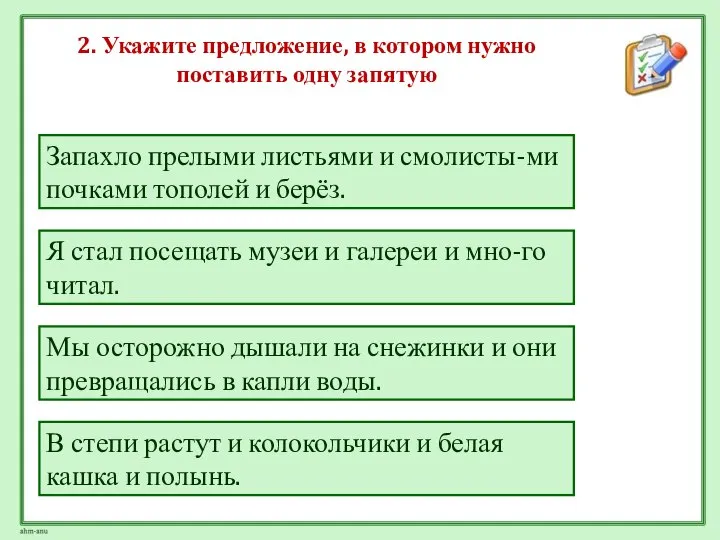 2. Укажите предложение, в котором нужно поставить одну запятую

Запахло прелыми листьями и смолисты-ми почками тополей и берёз.

Я стал посещать музеи и галереи и мно-го читал.

Мы осторожно дышали на снежинки и они превращались в капли воды.

В степи растут и колокольчики и белая кашка и полынь.

ahm-anu